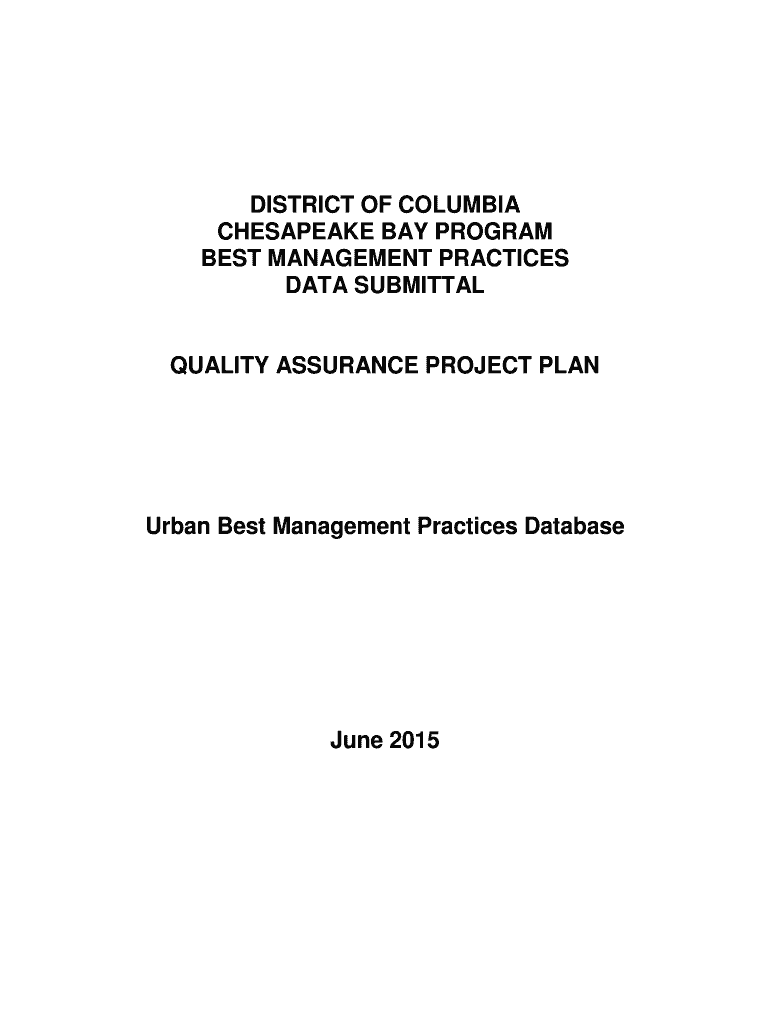 DISTRICT OF COLUMBIA
CHESAPEAKE BAY PROGRAM
BEST MANAGEMENT PRACTICES
DATA SUBMITTAL

QUALITY ASSURANCE PROJECT PLAN

Urban Best Management Practices Database

June 2015